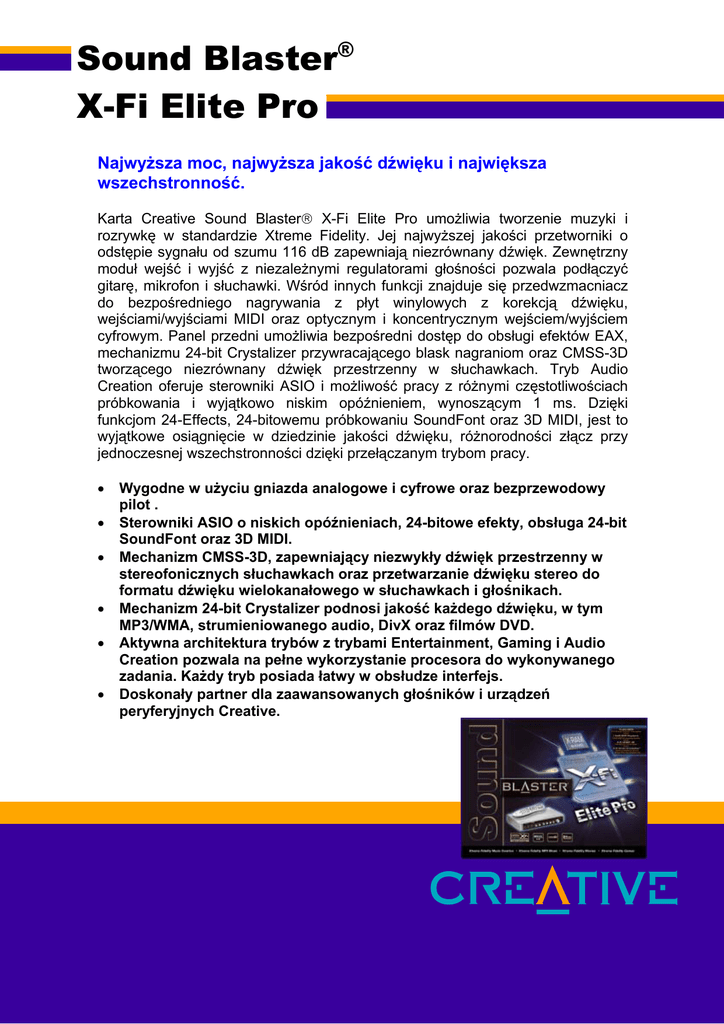 Sound Blaster®
X-Fi Elite Pro

Najwyższa moc, najwyższa jakość dźwięku i największa wszechstronność.

Karta Creative Sound Blaster® X-Fi Elite Pro umożliwia tworzenie muzyki i rozrywkę w standardzie Xtreme Fidelity. Jej najwyższej jakości przetworniki o odstępie sygnału od szumu 116 dB zapewniają niezrównany dźwięk. Zewnętrzny moduł wejść i wyjść z niezależnymi regulatorami głośności pozwala podłączyć gitarę, mikrofon i słuchawki. Wśród innych funkcji znajduje się przedwzmacniacz do bezpośredniego nagrywania z płyt winylowych z korekcją dźwięku, wejściami/wyjściami MIDI oraz optycznym i koncentrycznym wejściem/wyjściem cyfrowym. Panel przedni umożliwia bezpośredni dostęp do obsługi efektów EAX, mechanizmu 24-bit Crystalizer przywracającego blask nagraniom oraz CMSS-3D tworzącego niezrównany dźwięk przestrzenny w słuchawkach. Tryb Audio Creation oferuje sterowniki ASIO i możliwość pracy z różnymi częstotliwościach próbkowania i wyjątkowo niskim opóźnieniem, wynoszącym 1 ms. Dzięki funkcjom 24-Effects, 24-bitowemu próbkowaniu SoundFont oraz 3D MIDI, jest to wyjątkowe osiągnięcie w dziedzinie jakości dźwięku, różnorodności złącz przy jednoczesnej wszechstronności dzięki przełączanym trybom pracy.

• Wygodne w użyciu gniazda analogowe i cyfrowe oraz bezprzewodowy pilot .
• Sterowniki ASIO o niskich opóźnieniach, 24-bitowe efekty, obsługa 24-bit SoundFont oraz 3D MIDI.
• Mechanizm CMSS-3D, zapewniający niezwykły dźwięk przestrzenny w stereofonicznych słuchawkach oraz przetwarzanie dźwięku stereo do formatu dźwięku wielokanałowego w słuchawkach i głośnikach.
• Mechanizm 24-bit Crystalizer podnosi jakość każdego dźwięku, w tym MP3/WMA, strumieniowanego audio, DivX oraz filmów DVD.
• Aktywna architektura trybów z trybami Entertainment, Gaming i Audio Creation pozwala na pełne wykorzystanie procesora do wykonywanego zadania. Każdy tryb posiada łatwy w obsłudze interfejs.
• Doskonały partner dla zaawansowanych głośników i urządzeń peryferyjnych Creative.

Sound BLASTER X-Fi Elite Pro

CREATIVE